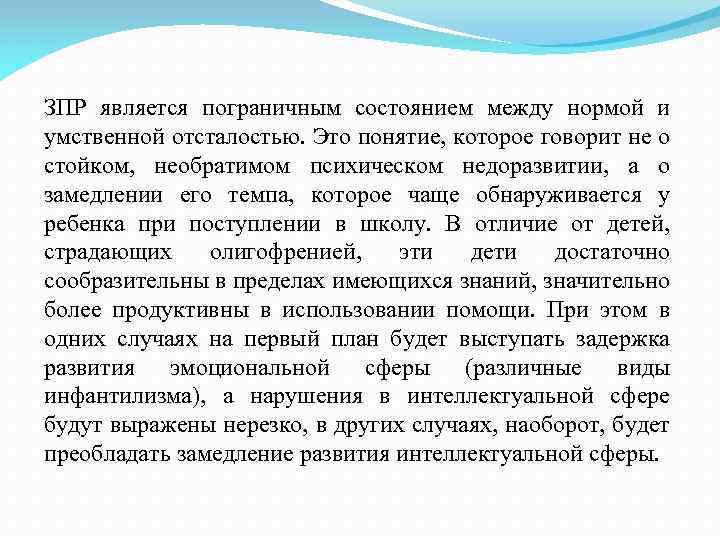 ЗПР является пограничным состоянием между нормой и умственной отсталостью. Это понятие, которое говорит не о стойком, необратимом психическом недоразвитии, а о замедлении его темпа, которое чаще обнаруживается у ребенка при поступлении в школу. В отличие от детей, страдающих олигофренией, эти дети достаточно сообразительны в пределах имеющихся знаний, значительно более продуктивны в использовании помощи. При этом в одних случаях на первый план будет выступать задержка развития эмоциональной сферы (различные виды инфантилизма), а нарушения в интеллектуальной сфере будут выражены нерезко, в других случаях, наоборот, будет преобладать замедление развития интеллектуальной сферы.